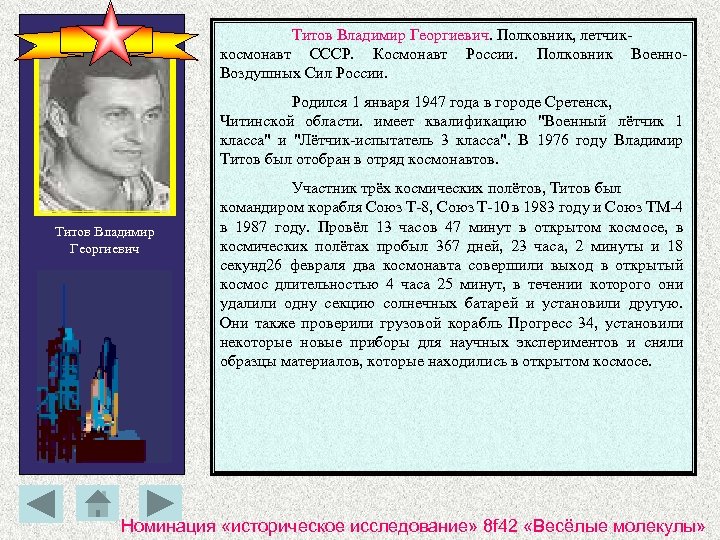 Титов Владимир Георгиевич

Титов Владимир Георгиевич. Полковник, летчик-космонавт СССР. Космонавт России. Полковник Военно-Воздушных Сил России.

Родился 1 января 1947 года в городе Сретенск, Читинской области. имеет квалификацию "Военный лётчик 1 класса" и "Лётчик-испытатель 3 класса". В 1976 году Владимир Титов был отобран в отряд космонавтов.

Участник трёх космических полётов, Титов был командиром корабля Союз Т-8, Союз Т-10 в 1983 году и Союз ТМ-4 в 1987 году. Провёл 13 часов 47 минут в открытом космосе, в космических полётах пробыл 367 дней, 23 часа, 2 минуты и 18 секунд26 февраля два космонавта совершили выход в открытый космос длительностью 4 часа 25 минут, в течении которого они удалили одну секцию солнечных батарей и установили другую. Они также проверили грузовой корабль Прогресс 34, установили некоторые новые приборы для научных экспериментов и сняли образцы материалов, которые находились в открытом космосе.

Номинация «историческое исследование» 8f42 «Весёлые молекулы»